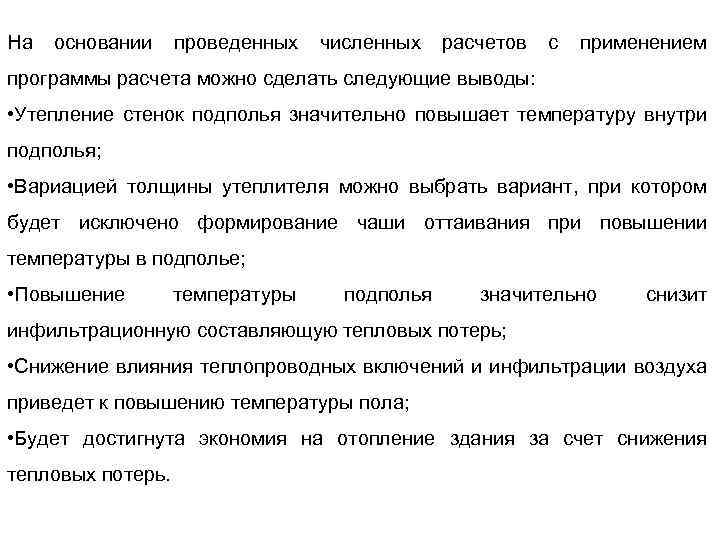 На основании проведенных численных расчетов с применением программы расчета можно сделать следующие выводы:

•Утепление стенок подполья значительно повышает температуру внутри подполья;

•Вариацией толщины утеплителя можно выбрать вариант, при котором будет исключено формирование чаши оттаивания при повышении температуры в подполье;

•Повышение температуры подполья значительно снизит инфильтрационную составляющую тепловых потерь;

•Снижение влияния теплопроводных включений и инфильтрации воздуха приведет к повышению температуры пола;

•Будет достигнута экономия на отопление здания за счет снижения тепловых потерь.